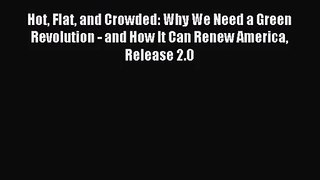 Hot, Flat, and Crowded: Why We Need a Green Revolution - and How It Can Renew America, Release 2.0